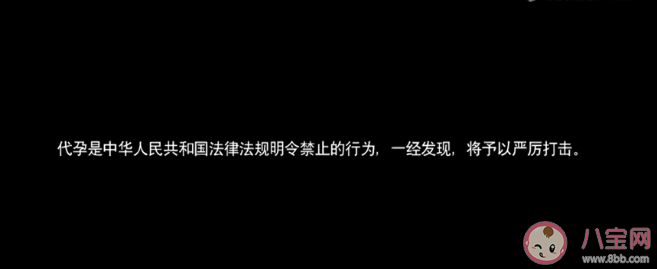 代孕是中华人民共和国法律法规明令禁止的行为，一经发现，将予以严厉打击。

八宝网
www.8bb.com